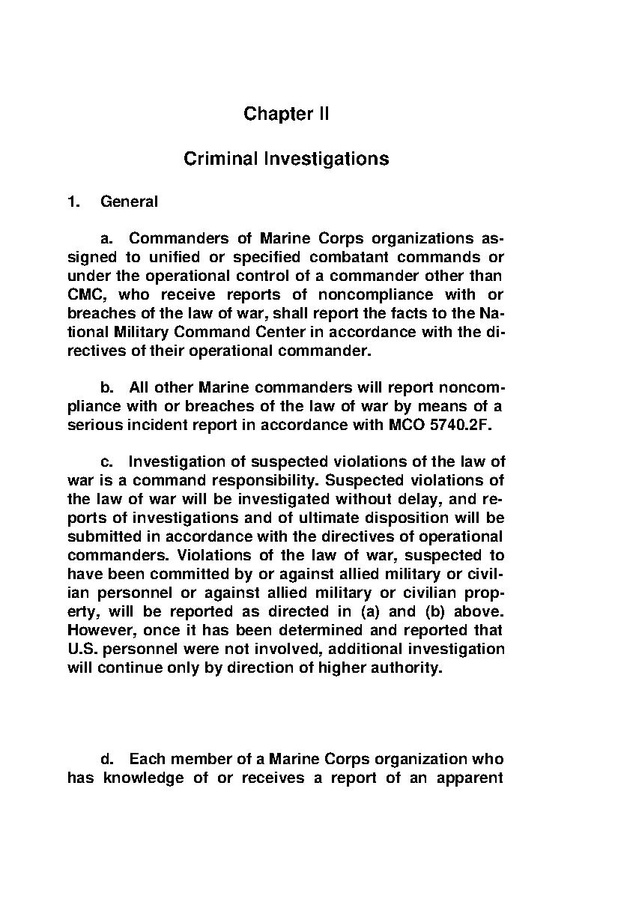 Chapter II

Criminal Investigations

1. General

a. Commanders of Marine Corps organizations assigned to unified or specified combatant commands or under the operational control of a commander other than CMC, who receive reports of noncompliance with or breaches of the law of war, shall report the facts to the National Military Command Center in accordance with the directives of their operational commander.

b. All other Marine commanders will report noncompliance with or breaches of the law of war by means of a serious incident report in accordance with MCO 5740.2F.

c. Investigation of suspected violations of the law of war is a command responsibility. Suspected violations of the law of war will be investigated without delay, and reports of investigations and of ultimate disposition will be submitted in accordance with the directives of operational commanders. Violations of the law of war, suspected to have been committed by or against allied military or civilian personnel or against allied military or civilian property, will be reported as directed in (a) and (b) above. However, once it has been determined and reported that U.S. personnel were not involved, additional investigation will continue only by direction of higher authority.

d. Each member of a Marine Corps organization who has knowledge of or receives a report of an apparent